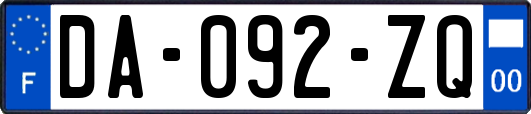 F
DA-092-ZQ
00